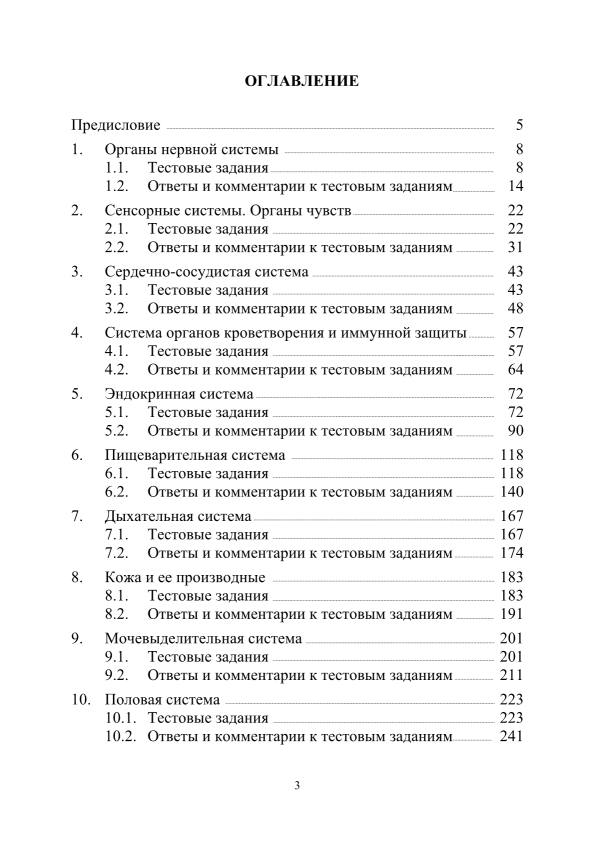 ОГЛАВЛЕНИЕ

Предисловие 5

1. Органы нервной системы 8
1.1. Тестовые задания 8
1.2. Ответы и комментарии к тестовым заданиям 14

2. Сенсорные системы. Органы чувств 22
2.1. Тестовые задания 22
2.2. Ответы и комментарии к тестовым заданиям 31

3. Сердечно-сосудистая система 43
3.1. Тестовые задания 43
3.2. Ответы и комментарии к тестовым заданиям 48

4. Система органов кроветворения и иммунной защиты 57
4.1. Тестовые задания 57
4.2. Ответы и комментарии к тестовым заданиям 64

5. Эндокринная система 72
5.1. Тестовые задания 72
5.2. Ответы и комментарии к тестовым заданиям 90

6. Пищеварительная система 118
6.1. Тестовые задания 118
6.2. Ответы и комментарии к тестовым заданиям 140

7. Дыхательная система 167
7.1. Тестовые задания 167
7.2. Ответы и комментарии к тестовым заданиям 174

8. Кожа и ее производные 183
8.1. Тестовые задания 183
8.2. Ответы и комментарии к тестовым заданиям 191

9. Мочевыделительная система 201
9.1. Тестовые задания 201
9.2. Ответы и комментарии к тестовым заданиям 211

10. Половая система 223
10.1. Тестовые задания 223
10.2. Ответы и комментарии к тестовым заданиям 241

3